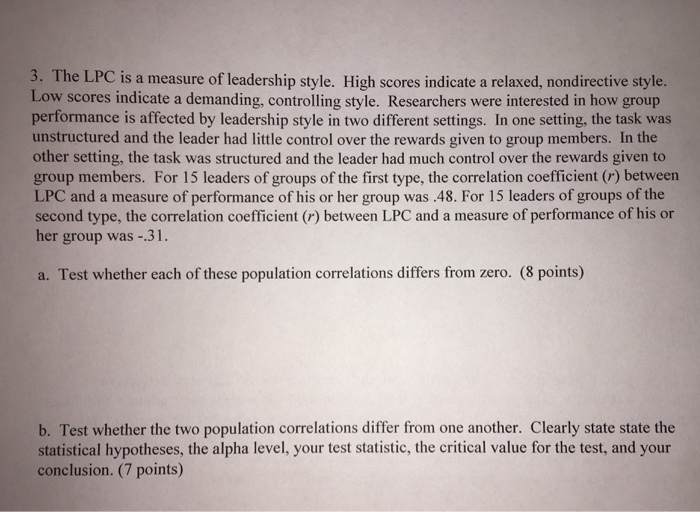 3. The LPC is a measure of leadership style. High scores indicate a relaxed, nondirective style. Low scores indicate a demanding, controlling style. Researchers were interested in how group performance is affected by leadership style in two different settings. In one setting, the task was unstructured and the leader had little control over the rewards given to group members. In the other setting, the task was structured and the leader had much control over the rewards given to group members. For 15 leaders of groups of the first type, the correlation coefficient ($r$) between LPC and a measure of performance of his or her group was .48. For 15 leaders of groups of the second type, the correlation coefficient ($r$) between LPC and a measure of performance of his or her group was -.31.

a. Test whether each of these population correlations differs from zero. (8 points)

b. Test whether the two population correlations differ from one another. Clearly state state the statistical hypotheses, the alpha level, your test statistic, the critical value for the test, and your conclusion. (7 points)